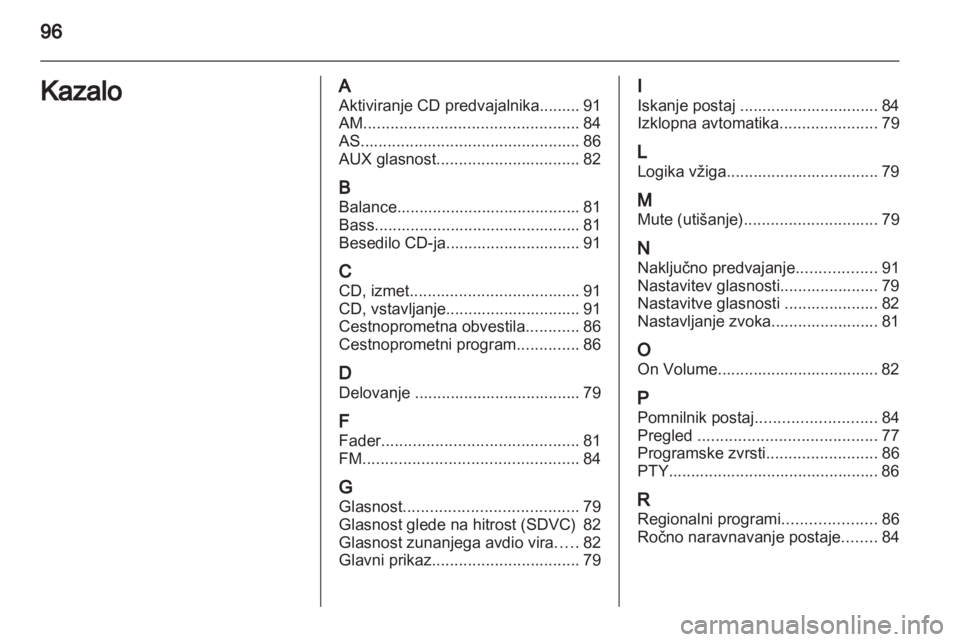 96

Kazalo

A
Aktiviranje CD predvajalnika 91
AM 84
AS 86
AUX glasnost 82

B
Balance 81
Bass 81
Besedilo CD-ja 91

C
CD, izmet 91
CD, vstavljanje 91
Cestnoprometna obvestila 86
Cestnoprometni program 86

D
Delovanje 79

F
Fader 81
FM 84

G
Glasnost 79
Glasnost glede na hitrost (SDVC) 82
Glasnost zunanjega avdio vira 82
Glavni prikaz 79

I
Iskanje postaj 84
Izklopna avtomatika 79

L
Logika vžiga 79

M
Mute (utišanje) 79

N
Naključno predvajanje 91
Nastavitev glasnosti 79
Nastavitve glasnosti 82
Nastavljanje zvoka 81

O
On Volume 82

P
Pomnilnik postaj 84
Pregled 77
Programske zvrsti 86
PTY 86

R
Regionalni programi 86
Ročno naravnavanje postaje 84

carmanualsonline.info